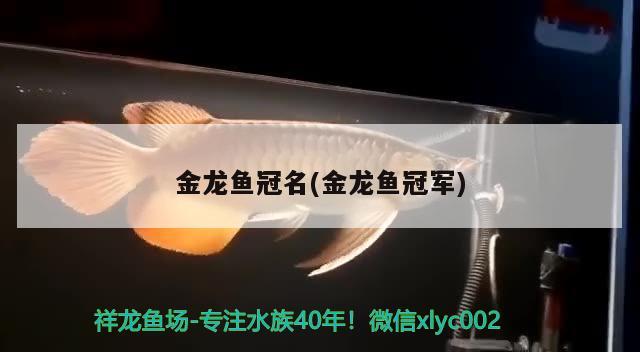 金龙鱼冠名(金龙鱼冠军)

祥龙鱼场-专注水族40年！微信xlyc002